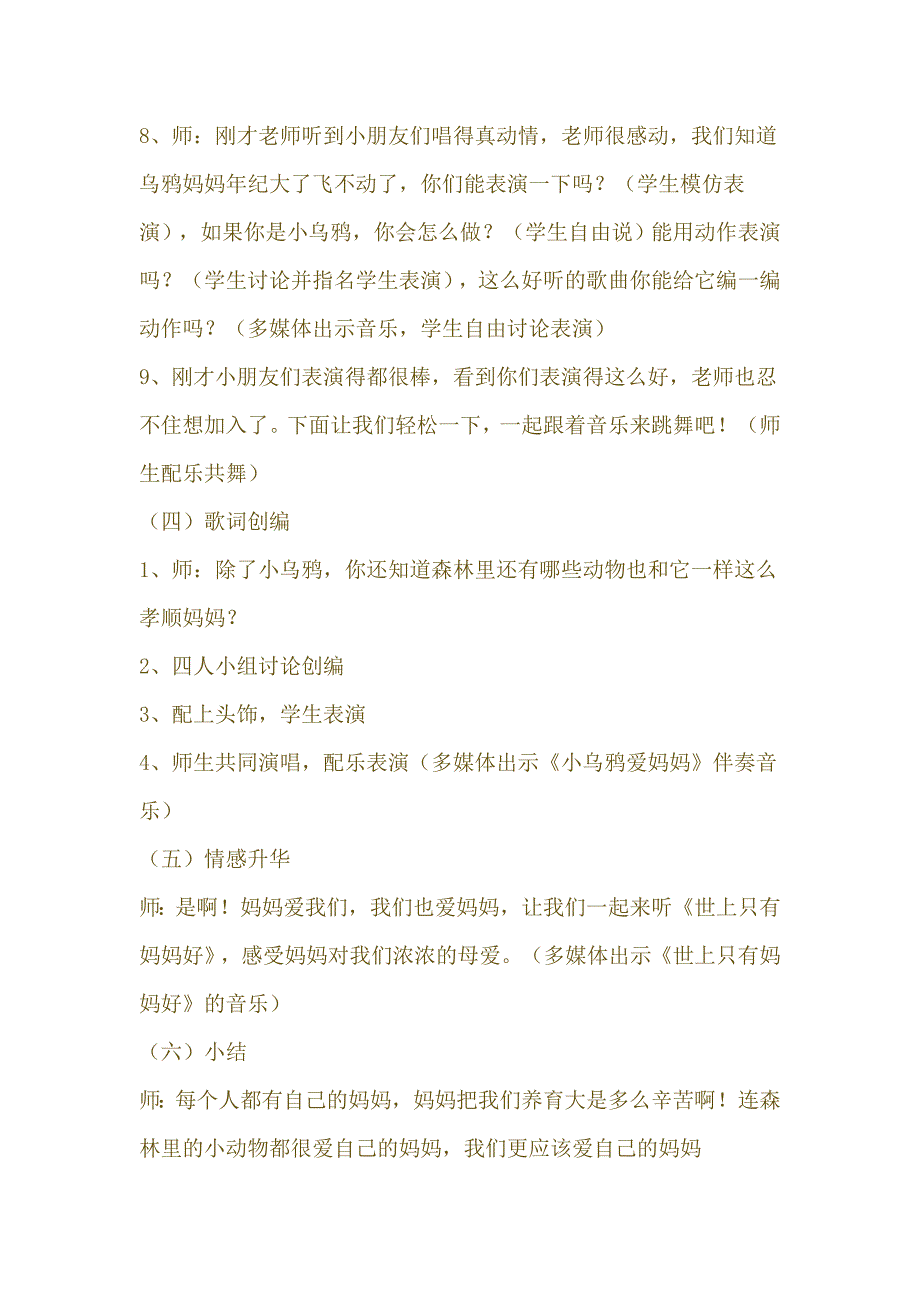 8、师：刚才老师听到小朋友们唱得真动情，老师很感动，我们知道乌鸦妈妈年纪大了飞不动了，你们能表演一下吗？（学生模仿表演），如果你是小乌鸦，你会怎么做？（学生自由说）能用动作表演吗？（学生讨论并指名学生表演），这么好听的歌曲你能给它编一编动作吗？（多媒体出示音乐，学生自由讨论表演）
9、刚才小朋友们表演得都很棒，看到你们表演得这么好，老师也忍不住想加入了。下面让我们轻松一下，一起跟着音乐来跳舞吧！（师生配乐共舞）
（四）歌词创编
1、师：除了小乌鸦，你还知道森林里还有哪些动物也和它一样这么孝顺妈妈？
2、四人小组讨论创编
3、配上头饰，学生表演
4、师生共同演唱，配乐表演（多媒体出示《小乌鸦爱妈妈》伴奏音乐）
（五）情感升华
师:是啊！妈妈爱我们，我们也爱妈妈，让我们一起来听《世上只有妈妈好》，感受妈妈对我们浓浓的母爱。（多媒体出示《世上只有妈妈好》的音乐）
（六）小结
师:每个人都有自己的妈妈，妈妈把我们养育大是多么辛苦啊！连森林里的小动物都很爱自己的妈妈，我们更应该爱自己的妈妈